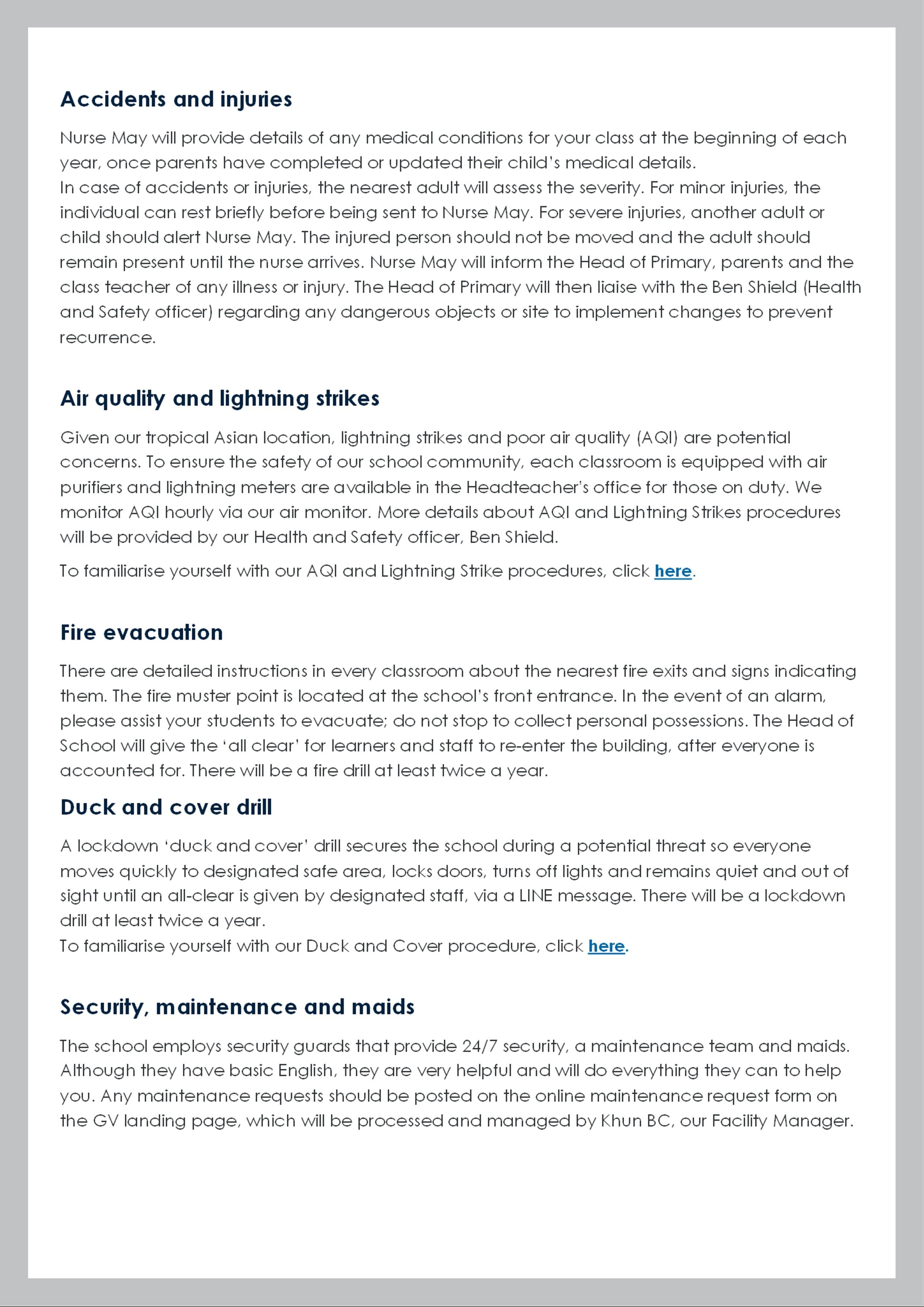 Accidents and injuries

Nurse May will provide details of any medical conditions for your class at the beginning of each year, once parents have completed or updated their child's medical details.
In case of accidents or injuries, the nearest adult will assess the severity. For minor injuries, the individual can rest briefly before being sent to Nurse May. For severe injuries, another adult or child should alert Nurse May. The injured person should not be moved and the adult should remain present until the nurse arrives. Nurse May will inform the Head of Primary, parents and the class teacher of any illness or injury. The Head of Primary will then liaise with the Ben Shield (Health and Safety officer) regarding any dangerous objects or site to implement changes to prevent recurrence.

Air quality and lightning strikes

Given our tropical Asian location, lightning strikes and poor air quality (AQI) are potential concerns. To ensure the safety of our school community, each classroom is equipped with air purifiers and lightning meters are available in the Headteacher's office for those on duty. We monitor AQI hourly via our air monitor. More details about AQI and Lightning Strikes procedures will be provided by our Health and Safety officer, Ben Shield.

To familiarise yourself with our AQI and Lightning Strike procedures, click here.

Fire evacuation

There are detailed instructions in every classroom about the nearest fire exits and signs indicating them. The fire muster point is located at the school's front entrance. In the event of an alarm, please assist your students to evacuate; do not stop to collect personal possessions. The Head of School will give the 'all clear' for learners and staff to re-enter the building, after everyone is accounted for. There will be a fire drill at least twice a year.

Duck and cover drill

A lockdown 'duck and cover' drill secures the school during a potential threat so everyone moves quickly to designated safe area, locks doors, turns off lights and remains quiet and out of sight until an all-clear is given by designated staff, via a LINE message. There will be a lockdown drill at least twice a year.
To familiarise yourself with our Duck and Cover procedure, click here.

Security, maintenance and maids

The school employs security guards that provide 24/7 security, a maintenance team and maids. Although they have basic English, they are very helpful and will do everything they can to help you. Any maintenance requests should be posted on the online maintenance request form on the GV landing page, which will be processed and managed by Khun BC, our Facility Manager.